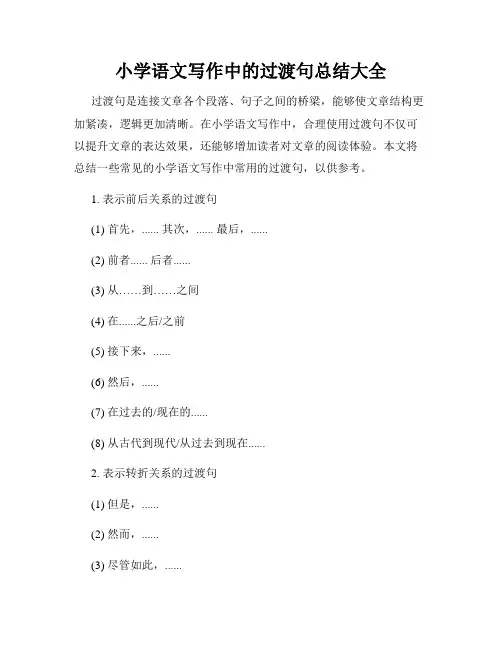 小学语文写作中的过渡句总结大全

过渡句是连接文章各个段落、句子之间的桥梁，能够使文章结构更加紧凑，逻辑更加清晰。在小学语文写作中，合理使用过渡句不仅可以提升文章的表达效果，还能够增加读者对文章的阅读体验。本文将总结一些常见的小学语文写作中常用的过渡句，以供参考。

1. 表示前后关系的过渡句

(1) 首先，...... 其次，...... 最后，......

(2) 前者...... 后者......

(3) 从……到……之间

(4) 在......之后/之前

(5) 接下来，......

(6) 然后，......

(7) 在过去的/现在的......

(8) 从古代到现代/从过去到现在......

2. 表示转折关系的过渡句

(1) 但是，......

(2) 然而，......

(3) 尽管如此，......